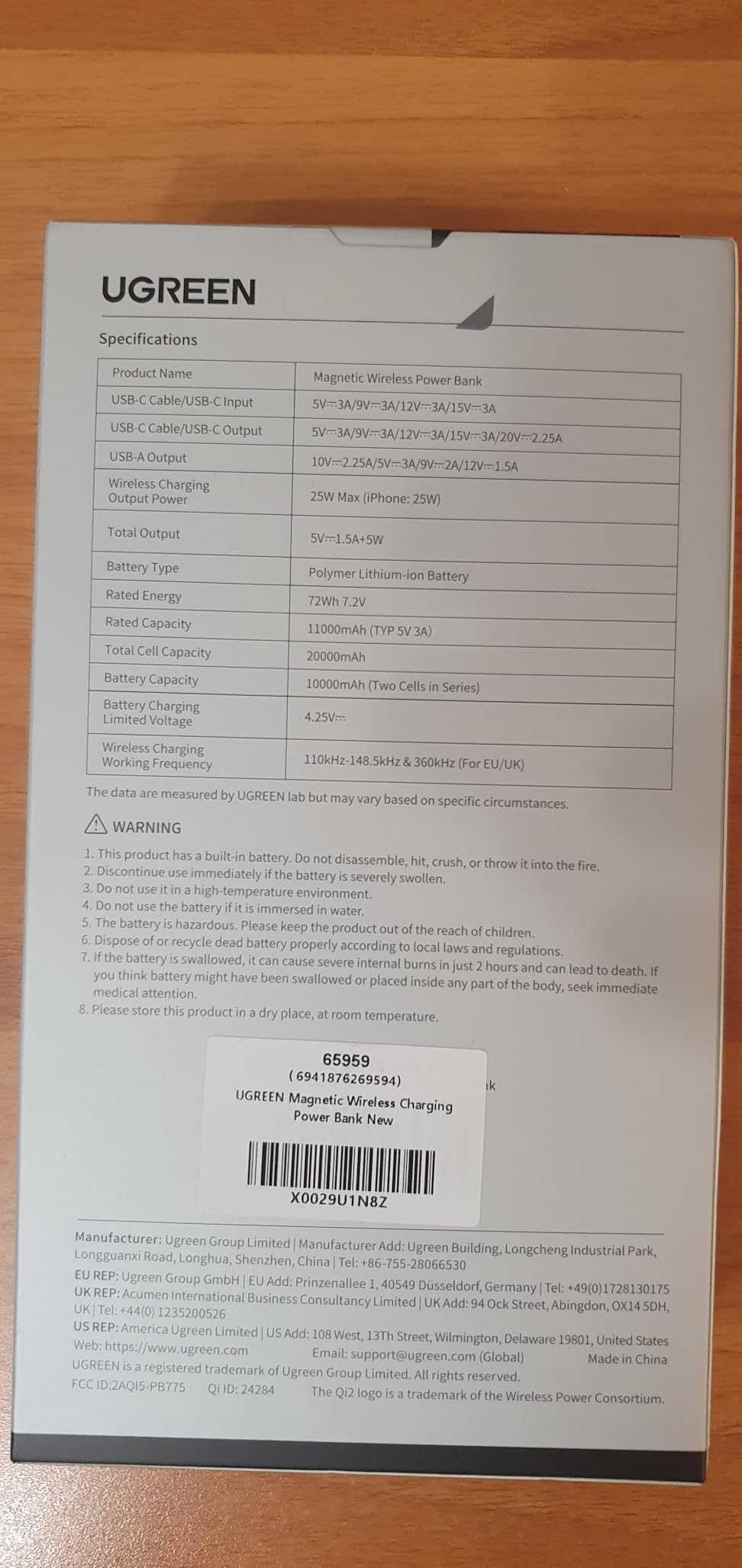 UGREEN

Specifications

| Product Name | Magnetic Wireless Power Bank |
|---|---|
| USB-C Cable/USB-C Input | 5V⎓3A/9V⎓3A/12V⎓3A/15V⎓3A |
| USB-C Cable/USB-C Output | 5V⎓3A/9V⎓3A/12V⎓3A/15V⎓3A/20V⎓2.25A |
| USB-A Output | 10V⎓2.25A/5V⎓3A/9V⎓2A/12V⎓1.5A |
| Wireless Charging Output Power | 25W Max (iPhone: 25W) |
| Total Output | 5V⎓1.5A+5W |
| Battery Type | Polymer Lithium-ion Battery |
| Rated Energy | 72Wh 7.2V |
| Rated Capacity | 11000mAh (TYP 5V 3A) |
| Total Cell Capacity | 20000mAh |
| Battery Capacity | 10000mAh (Two Cells in Series) |
| Battery Charging Limited Voltage | 4.25V⎓ |
| Wireless Charging Working Frequency | 110kHz-148.5kHz & 360kHz (For EU/UK) |

The data are measured by UGREEN lab but may vary based on specific circumstances.

WARNING
1. This product has a built-in battery. Do not disassemble, hit, crush, or throw it into the fire.
2. Discontinue use immediately if the battery is severely swollen.
3. Do not use it in a high-temperature environment.
4. Do not use the battery if it is immersed in water.
5. The battery is hazardous. Please keep the product out of the reach of children.
6. Dispose of or recycle dead battery properly according to local laws and regulations.
7. If the battery is swallowed, it can cause severe internal burns in just 2 hours and can lead to death. If you think battery might have been swallowed or placed inside any part of the body, seek immediate medical attention.
8. Please store this product in a dry place, at room temperature.

65959
(6941876269594)
UGREEN Magnetic Wireless Charging Power Bank New
X0029U1N8Z

ık

Manufacturer: Ugreen Group Limited | Manufacturer Add: Ugreen Building, Longcheng Industrial Park, Longguanxi Road, Longhua, Shenzhen, China | Tel: +86-755-28066530
EU REP: Ugreen Group GmbH | EU Add: Prinzenallee 1, 40549 Düsseldorf, Germany | Tel: +49(0)1728130175
UK REP: Acumen International Business Consultancy Limited | UK Add: 94 Ock Street, Abingdon, OX14 5DH, UK | Tel: +44(0) 1235200526
US REP: America Ugreen Limited | US Add: 108 West, 13Th Street, Wilmington, Delaware 19801, United States
Web: https://www.ugreen.com Email: support@ugreen.com (Global) Made in China
UGREEN is a registered trademark of Ugreen Group Limited. All rights reserved.
FCC ID:2AQI5-PB775 Qi ID: 24284 The Qi2 logo is a trademark of the Wireless Power Consortium.